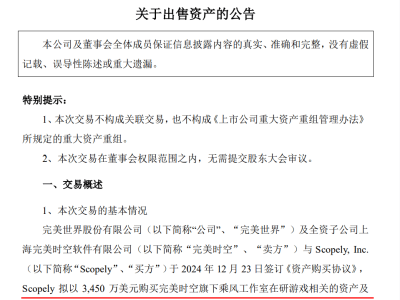 关于出售资产的公告

本公司及董事会全体成员保证信息披露内容的真实、准确和完整，没有虚假记载、误导性陈述或重大遗漏。

特别提示：

1、本次交易不构成关联交易，也不构成《上市公司重大资产重组管理办法》所规定的重大资产重组。

2、本次交易在董事会权限范围之内，无需提交股东大会审议。

一、交易概述

1、本次交易的基本情况

完美世界股份有限公司（以下简称“公司”、“完美世界”）及全资子公司上海完美时空软件有限公司（以下简称“完美时空”、“卖方”）与 Scopely, Inc.（以下简称“Scopely”、“买方”）于 2024 年 12 月 23 日签订《资产购买协议》，Scopely 拟以 3,450 万美元购买完美时空旗下乘风工作室在研游戏相关的资产及